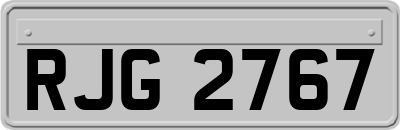 RJG 2767